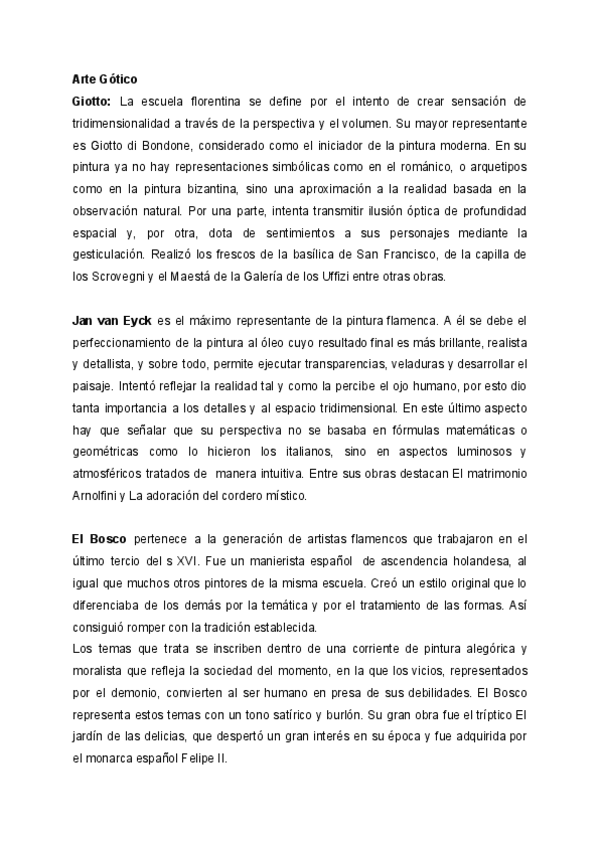 Arte Gótico

Giotto: La escuela florentina se define por el intento de crear sensación de tridimensionalidad a través de la perspectiva y el volumen. Su mayor representante es Giotto di Bondone, considerado como el iniciador de la pintura moderna. En su pintura ya no hay representaciones simbólicas como en el románico, o arquetipos como en la pintura bizantina, sino una aproximación a la realidad basada en la observación natural. Por una parte, intenta transmitir ilusión óptica de profundidad espacial y, por otra, dota de sentimientos a sus personajes mediante la gesticulación. Realizó los frescos de la basílica de San Francisco, de la capilla de los Scrovegni y el Maestá de la Galería de los Uffizi entre otras obras.

Jan van Eyck es el máximo representante de la pintura flamenca. A él se debe el perfeccionamiento de la pintura al óleo cuyo resultado final es más brillante, realista y detallista, y sobre todo, permite ejecutar transparencias, veladuras y desarrollar el paisaje. Intentó reflejar la realidad tal y como la percibe el ojo humano, por esto dio tanta importancia a los detalles y al espacio tridimensional. En este último aspecto hay que señalar que su perspectiva no se basaba en fórmulas matemáticas o geométricas como lo hicieron los italianos, sino en aspectos luminosos y atmosféricos tratados de manera intuitiva. Entre sus obras destacan El matrimonio Arnolfini y La adoración del cordero místico.

El Bosco pertenece a la generación de artistas flamencos que trabajaron en el último tercio del s XVI. Fue un manierista español de ascendencia holandesa, al igual que muchos otros pintores de la misma escuela. Creó un estilo original que lo diferenciaba de los demás por la temática y por el tratamiento de las formas. Así consiguió romper con la tradición establecida.
Los temas que trata se inscriben dentro de una corriente de pintura alegórica y moralista que refleja la sociedad del momento, en la que los vicios, representados por el demonio, convierten al ser humano en presa de sus debilidades. El Bosco representa estos temas con un tono satírico y burlón. Su gran obra fue el tríptico El jardín de las delicias, que despertó un gran interés en su época y fue adquirida por el monarca español Felipe II.